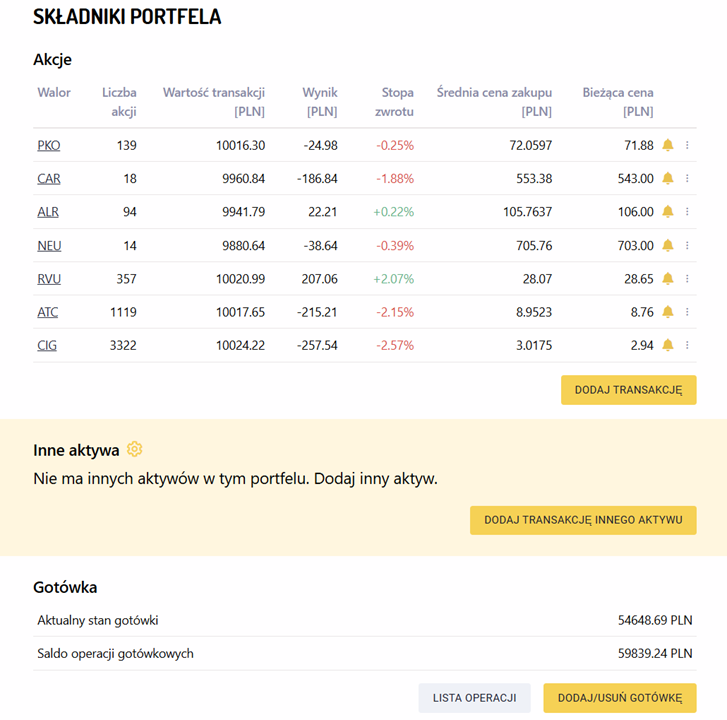 SKŁADNIKI PORTFELA

Akcje

| Walor | Liczba akcji | Wartość transakcji [PLN] | Wynik [PLN] | Stopa zwrotu | Średnia cena zakupu [PLN] | Bieżąca cena [PLN] |
|---|---|---|---|---|---|---|
| PKO | 139 | 10016.30 | -24.98 | -0.25% | 72.0597 | 71.88 |
| CAR | 18 | 9960.84 | -186.84 | -1.88% | 553.38 | 543.00 |
| ALR | 94 | 9941.79 | 22.21 | +0.22% | 105.7637 | 106.00 |
| NEU | 14 | 9880.64 | -38.64 | -0.39% | 705.76 | 703.00 |
| RVU | 357 | 10020.99 | 207.06 | +2.07% | 28.07 | 28.65 |
| ATC | 1119 | 10017.65 | -215.21 | -2.15% | 8.9523 | 8.76 |
| CIG | 3322 | 10024.22 | -257.54 | -2.57% | 3.0175 | 2.94 |

DODAJ TRANSAKCJĘ

Inne aktywa

Nie ma innych aktywów w tym portfelu. Dodaj inny aktyw.

DODAJ TRANSAKCJĘ INNEGO AKTYWU

Gotówka

| Aktualny stan gotówki | 54648.69 PLN |
|---|---|
| Saldo operacji gotówkowych | 59839.24 PLN |

LISTA OPERACJI

DODAJ/USUŃ GOTÓWKĘ